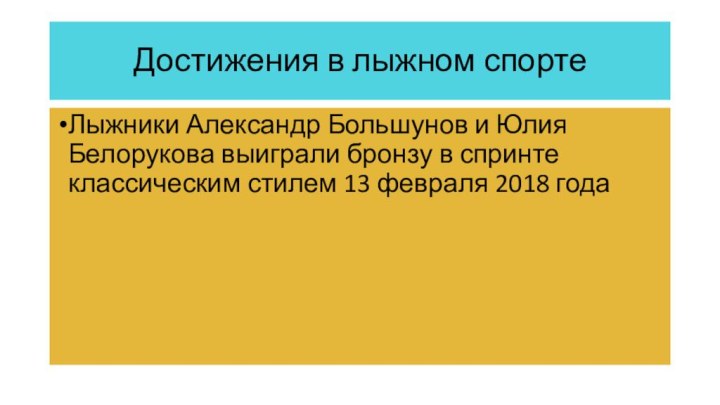 Достижения в лыжном спорте

•Лыжники Александр Большунов и Юлия Белорукова выиграли бронзу в спринте классическим стилем 13 февраля 2018 года